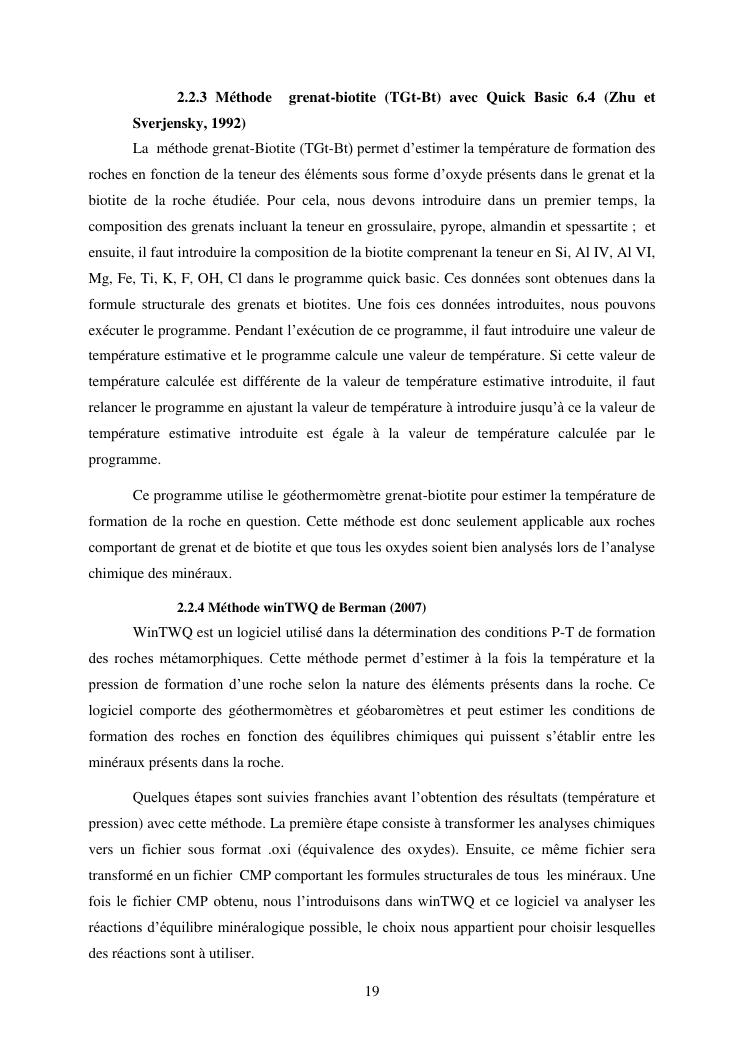 2.2.3 Méthode grenat-biotite (TGt-Bt) avec Quick Basic 6.4 (Zhu et Sverjensky, 1992)

La méthode grenat-Biotite (TGt-Bt) permet d'estimer la température de formation des roches en fonction de la teneur des éléments sous forme d'oxyde présents dans le grenat et la biotite de la roche étudiée. Pour cela, nous devons introduire dans un premier temps, la composition des grenats incluant la teneur en grossulaire, pyrope, almandin et spessartite ; et ensuite, il faut introduire la composition de la biotite comprenant la teneur en Si, Al IV, Al VI, Mg, Fe, Ti, K, F, OH, Cl dans le programme quick basic. Ces données sont obtenues dans la formule structurale des grenats et biotites. Une fois ces données introduites, nous pouvons exécuter le programme. Pendant l'exécution de ce programme, il faut introduire une valeur de température estimative et le programme calcule une valeur de température. Si cette valeur de température calculée est différente de la valeur de température estimative introduite, il faut relancer le programme en ajustant la valeur de température à introduire jusqu'à ce la valeur de température estimative introduite est égale à la valeur de température calculée par le programme.

Ce programme utilise le géothermomètre grenat-biotite pour estimer la température de formation de la roche en question. Cette méthode est donc seulement applicable aux roches comportant de grenat et de biotite et que tous les oxydes soient bien analysés lors de l'analyse chimique des minéraux.

2.2.4 Méthode winTWQ de Berman (2007)

WinTWQ est un logiciel utilisé dans la détermination des conditions P-T de formation des roches métamorphiques. Cette méthode permet d'estimer à la fois la température et la pression de formation d'une roche selon la nature des éléments présents dans la roche. Ce logiciel comporte des géothermomètres et géobaromètres et peut estimer les conditions de formation des roches en fonction des équilibres chimiques qui puissent s'établir entre les minéraux présents dans la roche.

Quelques étapes sont suivies franchies avant l'obtention des résultats (température et pression) avec cette méthode. La première étape consiste à transformer les analyses chimiques vers un fichier sous format .oxi (équivalence des oxydes). Ensuite, ce même fichier sera transformé en un fichier CMP comportant les formules structurales de tous les minéraux. Une fois le fichier CMP obtenu, nous l'introduisons dans winTWQ et ce logiciel va analyser les réactions d'équilibre minéralogique possible, le choix nous appartient pour choisir lesquelles des réactions sont à utiliser.

19